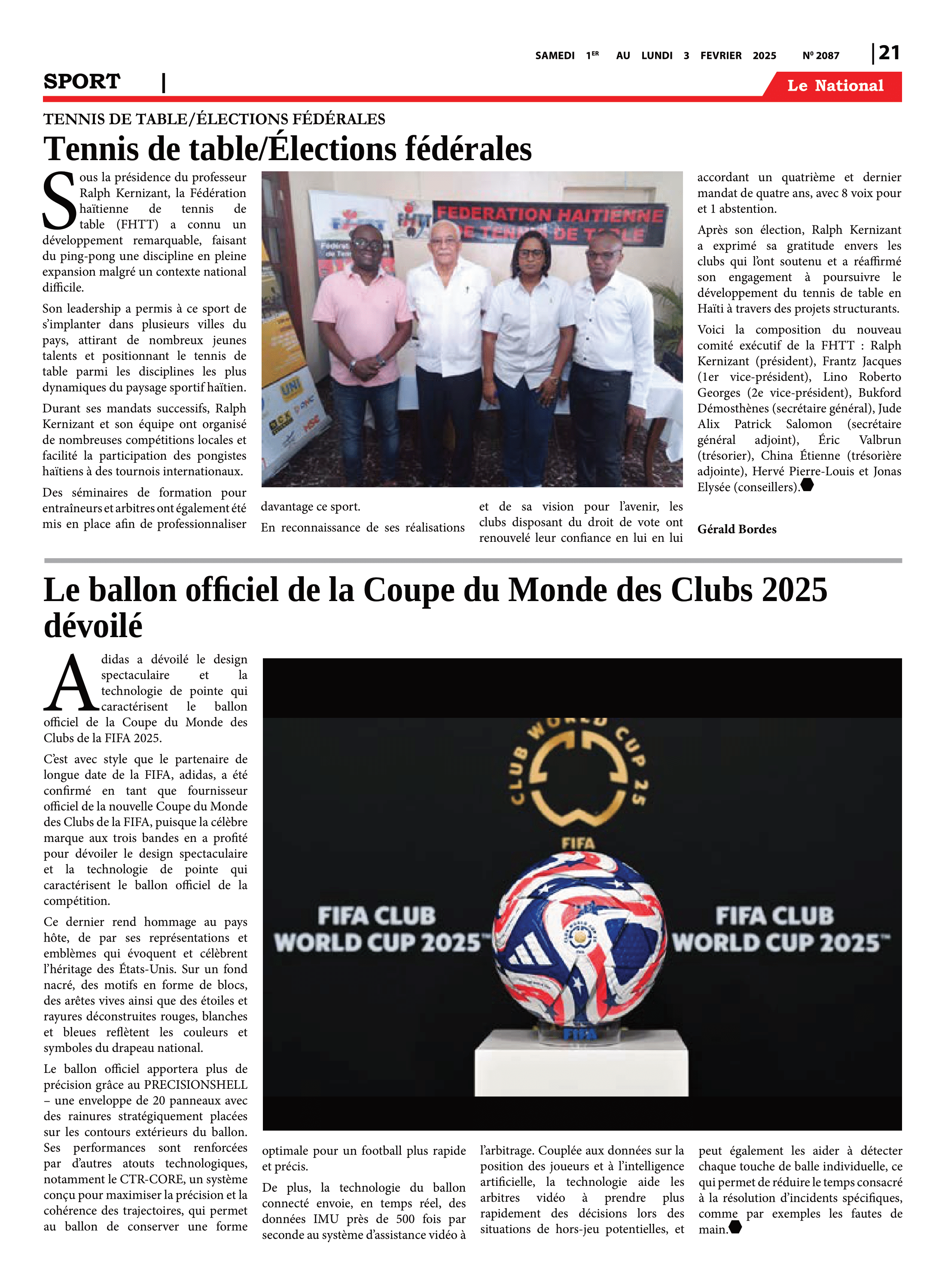 SAMEDI 1ER AU LUNDI 3 FEVRIER 2025 Nº 2087 | 21

SPORT |

Le National

TENNIS DE TABLE/ÉLECTIONS FÉDÉRALES

Tennis de table/Élections fédérales

Sous la présidence du professeur Ralph Kernizant, la Fédération haïtienne de tennis de table (FHTT) a connu un développement remarquable, faisant du ping-pong une discipline en pleine expansion malgré un contexte national difficile.

Son leadership a permis à ce sport de s'implanter dans plusieurs villes du pays, attirant de nombreux jeunes talents et positionnant le tennis de table parmi les disciplines les plus dynamiques du paysage sportif haïtien.

Durant ses mandats successifs, Ralph Kernizant et son équipe ont organisé de nombreuses compétitions locales et facilité la participation des pongistes haïtiens à des tournois internationaux.

Des séminaires de formation pour entraîneurs et arbitres ont également été mis en place afin de professionnaliser davantage ce sport.

En reconnaissance de ses réalisations et de sa vision pour l'avenir, les clubs disposant du droit de vote ont renouvelé leur confiance en lui en lui accordant un quatrième et dernier mandat de quatre ans, avec 8 voix pour et 1 abstention.

Après son élection, Ralph Kernizant a exprimé sa gratitude envers les clubs qui l'ont soutenu et a réaffirmé son engagement à poursuivre le développement du tennis de table en Haïti à travers des projets structurants.

Voici la composition du nouveau comité exécutif de la FHTT : Ralph Kernizant (président), Frantz Jacques (1er vice-président), Lino Roberto Georges (2e vice-président), Bukford Démosthènes (secrétaire général), Jude Alix Patrick Salomon (secrétaire général adjoint), Éric Valbrun (trésorier), China Étienne (trésorière adjointe), Hervé Pierre-Louis et Jonas Elysée (conseillers).

Gérald Bordes

FEDERATION HAITIENNE DE TENNIS DE TABLE

FHTT

Le ballon officiel de la Coupe du Monde des Clubs 2025 dévoilé

Adidas a dévoilé le design spectaculaire et la technologie de pointe qui caractérisent le ballon officiel de la Coupe du Monde des Clubs de la FIFA 2025.

C'est avec style que le partenaire de longue date de la FIFA, adidas, a été confirmé en tant que fournisseur officiel de la nouvelle Coupe du Monde des Clubs de la FIFA, puisque la célèbre marque aux trois bandes en a profité pour dévoiler le design spectaculaire et la technologie de pointe qui caractérisent le ballon officiel de la compétition.

Ce dernier rend hommage au pays hôte, de par ses représentations et emblèmes qui évoquent et célèbrent l'héritage des États-Unis. Sur un fond nacré, des motifs en forme de blocs, des arêtes vives ainsi que des étoiles et rayures déconstruites rouges, blanches et bleues reflètent les couleurs et symboles du drapeau national.

Le ballon officiel apportera plus de précision grâce au PRECISIONSHELL – une enveloppe de 20 panneaux avec des rainures stratégiquement placées sur les contours extérieurs du ballon. Ses performances sont renforcées par d'autres atouts technologiques, notamment le CTR-CORE, un système conçu pour maximiser la précision et la cohérence des trajectoires, qui permet au ballon de conserver une forme optimale pour un football plus rapide et précis.

De plus, la technologie du ballon connecté envoie, en temps réel, des données IMU près de 500 fois par seconde au système d'assistance vidéo à l'arbitrage. Couplée aux données sur la position des joueurs et à l'intelligence artificielle, la technologie aide les arbitres vidéo à prendre plus rapidement des décisions lors des situations de hors-jeu potentielles, et peut également les aider à détecter chaque touche de balle individuelle, ce qui permet de réduire le temps consacré à la résolution d'incidents spécifiques, comme par exemples les fautes de main.

CLUB WORLD CUP 25
FIFA
FIFA CLUB WORLD CUP 2025™
FIFA CLUB WORLD CUP 2025™
FIFA